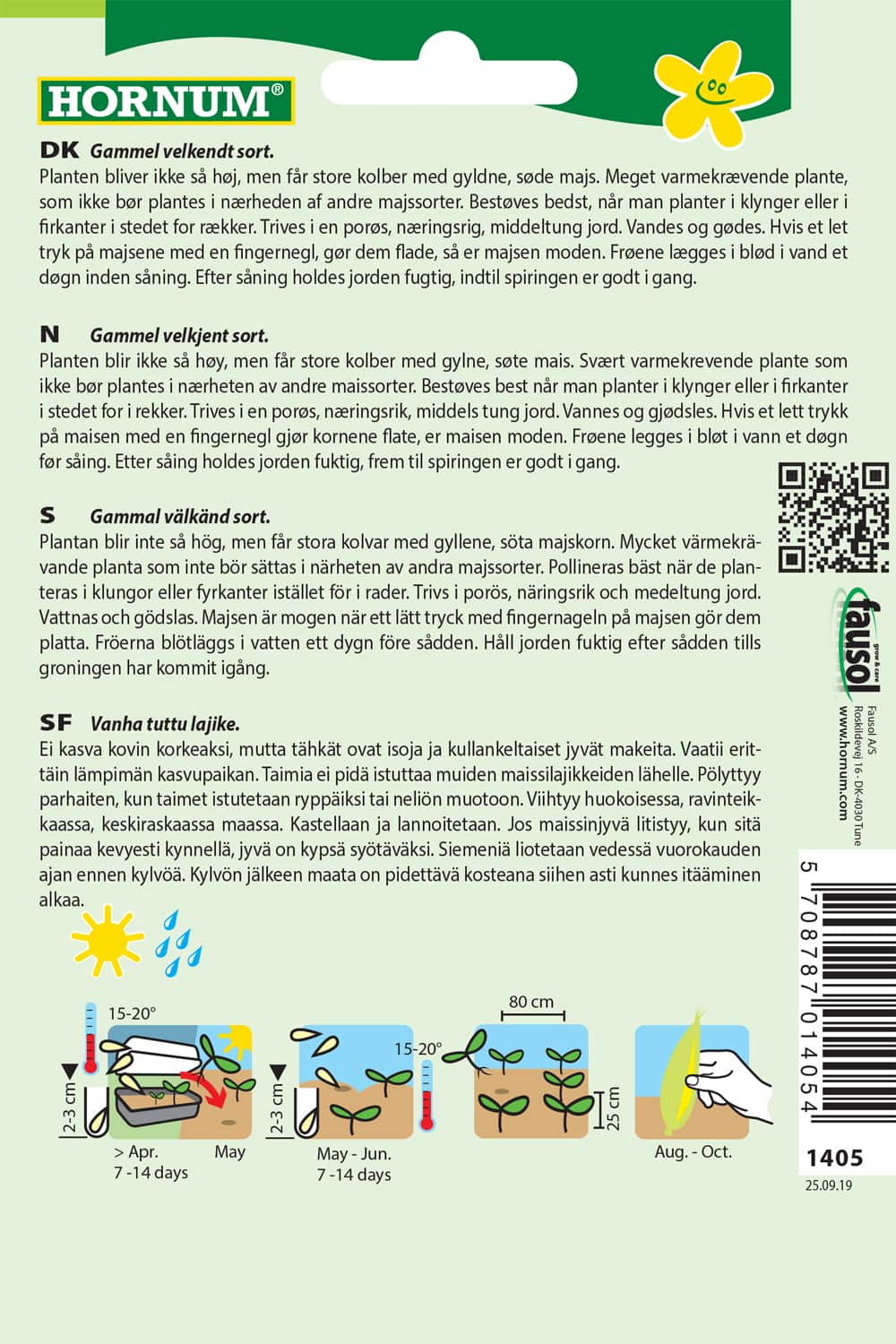 HORNUM®

DK Gammel velkendt sort.
Planten bliver ikke så høj, men får store kolber med gyldne, søde majs. Meget varmekrævende plante, som ikke bør plantes i nærheden af andre majssorter. Bestøves bedst, når man planter i klynger eller i firkanter i stedet for rækker. Trives i en porøs, næringsrig, middeltung jord. Vandes og gødes. Hvis et let tryk på majsene med en fingernegl, gør dem flade, så er majsen moden. Frøene lægges i blød i vand et døgn inden såning. Efter såning holdes jorden fugtig, indtil spiringen er godt i gang.

N Gammel velkjent sort.
Planten blir ikke så høy, men får store kolber med gylne, søte mais. Svært varmekrevende plante som ikke bør plantes i nærheten av andre maissorter. Bestøves best når man planter i klynger eller i firkanter i stedet for i rekker. Trives i en porøs, næringsrik, middels tung jord. Vannes og gjødsles. Hvis et lett trykk på maisen med en fingernegl gjør kornene flate, er maisen moden. Frøene legges i bløt i vann et døgn før såing. Etter såing holdes jorden fuktig, frem til spiringen er godt i gang.

S Gammal välkänd sort.
Plantan blir inte så hög, men får stora kolvar med gyllene, söta majskorn. Mycket värmekrävande planta som inte bör sättas i närheten av andra majssorter. Pollineras bäst när de planteras i klungor eller fyrkanter istället för i rader. Trivs i porös, näringsrik och medeltung jord. Vattnas och gödslas. Majsen är mogen när ett lätt tryck med fingernageln på majsen gör dem platta. Fröerna blötläggs i vatten ett dygn före sådden. Håll jorden fuktig efter sådden tills groningen har kommit igång.

SF Vanha tuttu lajike.
Ei kasva kovin korkeaksi, mutta tähkät ovat isoja ja kullankeltaiset jyvät makeita. Vaatii erittäin lämpimän kasvupaikan. Taimia ei pidä istuttaa muiden maissilajikkeiden lähelle. Pölyttyy parhaiten, kun taimet istutetaan ryppäiksi tai neliön muotoon. Viihtyy huokoisessa, ravinteikkaassa, keskiraskaassa maassa. Kastellaan ja lannoitetaan. Jos maissinjyvä litistyy, kun sitä painaa kevyesti kynnellä, jyvä on kypsä syötäväksi. Siemeniä liotetaan vedessä vuorokauden ajan ennen kylvöä. Kylvön jälkeen maata on pidettävä kosteana siihen asti kunnes itääminen alkaa.

15-20°
2-3 cm
> Apr.
7 -14 days
May
2-3 cm
15-20°
May - Jun.
7 -14 days
80 cm
25 cm
Aug. - Oct.

fausol grow & care
Fausol A/S
Roskildevej 16 · DK-4030 Tune
www.hornum.com

5 708787 014054
1405
25.09.19